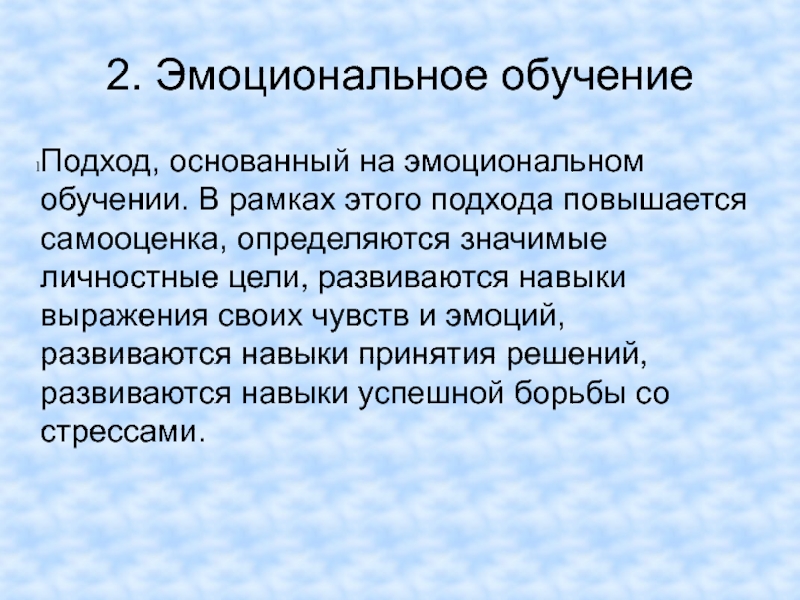 2. Эмоциональное обучение

Подход, основанный на эмоциональном обучении. В рамках этого подхода повышается самооценка, определяются значимые личностные цели, развиваются навыки выражения своих чувств и эмоций, развиваются навыки принятия решений, развиваются навыки успешной борьбы со стрессами.